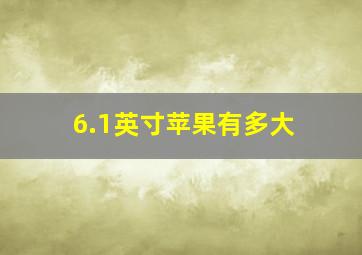 6.1英寸苹果有多大